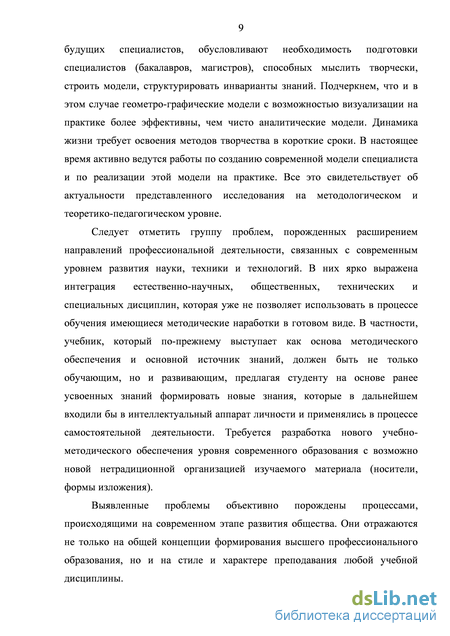 9

будущих специалистов, обусловливают необходимость подготовки специалистов (бакалавров, магистров), способных мыслить творчески, строить модели, структурировать инварианты знаний. Подчеркнем, что и в этом случае геометро-графические модели с возможностью визуализации на практике более эффективны, чем чисто аналитические модели. Динамика жизни требует освоения методов творчества в короткие сроки. В настоящее время активно ведутся работы по созданию современной модели специалиста и по реализации этой модели на практике. Все это свидетельствует об актуальности представленного исследования на методологическом и теоретико-педагогическом уровне.

Следует отметить группу проблем, порожденных расширением направлений профессиональной деятельности, связанных с современным уровнем развития науки, техники и технологий. В них ярко выражена интеграция естественно-научных, общественных, технических и специальных дисциплин, которая уже не позволяет использовать в процессе обучения имеющиеся методические наработки в готовом виде. В частности, учебник, который по-прежнему выступает как основа методического обеспечения и основной источник знаний, должен быть не только обучающим, но и развивающим, предлагая студенту на основе ранее усвоенных знаний формировать новые знания, которые в дальнейшем входили бы в интеллектуальный аппарат личности и применялись в процессе самостоятельной деятельности. Требуется разработка нового учебно-методического обеспечения уровня современного образования с возможно новой нетрадиционной организацией изучаемого материала (носители, формы изложения).

Выявленные проблемы объективно порождены процессами, происходящими на современном этапе развития общества. Они отражаются не только на общей концепции формирования высшего профессионального образования, но и на стиле и характере преподавания любой учебной дисциплины.

dsLib.net
библиотека диссертаций